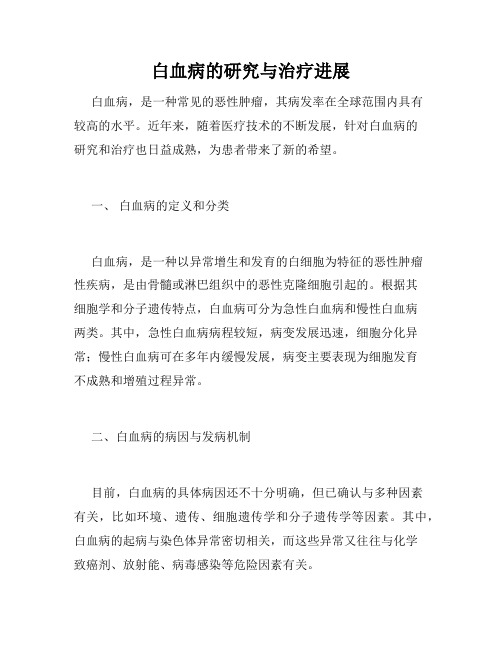 白血病的研究与治疗进展

白血病，是一种常见的恶性肿瘤，其病发率在全球范围内具有较高的水平。近年来，随着医疗技术的不断发展，针对白血病的研究和治疗也日益成熟，为患者带来了新的希望。

一、 白血病的定义和分类

白血病，是一种以异常增生和发育的白细胞为特征的恶性肿瘤性疾病，是由骨髓或淋巴组织中的恶性克隆细胞引起的。根据其细胞学和分子遗传特点，白血病可分为急性白血病和慢性白血病两类。其中，急性白血病病程较短，病变发展迅速，细胞分化异常；慢性白血病可在多年内缓慢发展，病变主要表现为细胞发育不成熟和增殖过程异常。

二、白血病的病因与发病机制

目前，白血病的具体病因还不十分明确，但已确认与多种因素有关，比如环境、遗传、细胞遗传学和分子遗传学等因素。其中，白血病的起病与染色体异常密切相关，而这些异常又往往与化学致癌剂、放射能、病毒感染等危险因素有关。